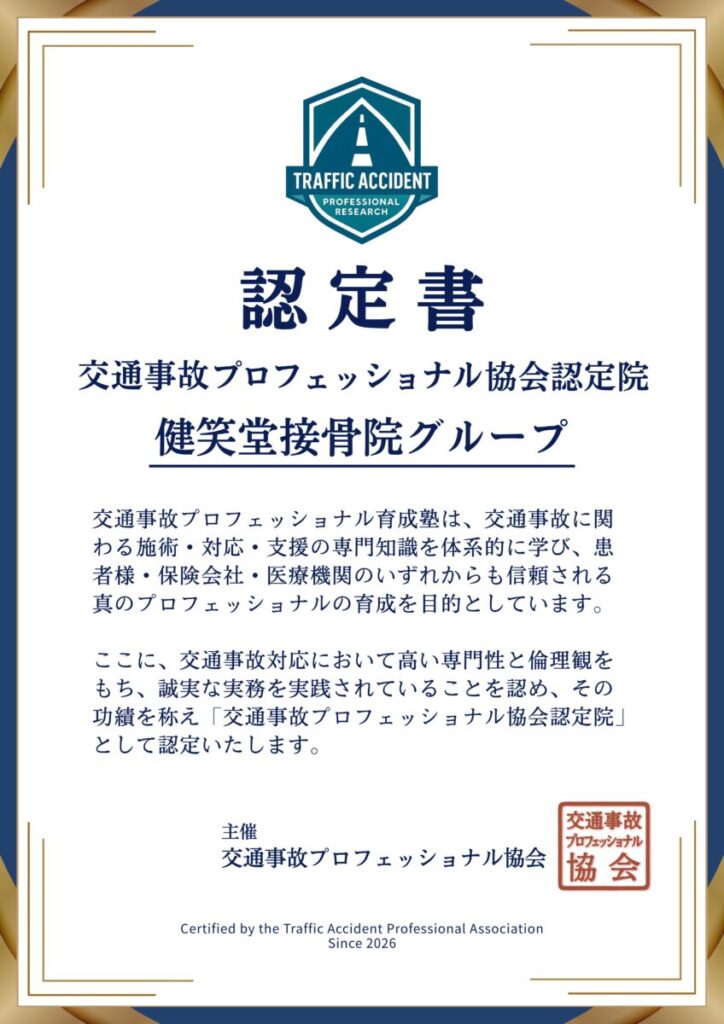 TRAFFIC ACCIDENT
PROFESSIONAL RESEARCH

認定書

交通事故プロフェッショナル協会認定院

健笑堂接骨院グループ

交通事故プロフェッショナル育成塾は、交通事故に関わる施術・対応・支援の専門知識を体系的に学び、患者様・保険会社・医療機関のいずれからも信頼される真のプロフェッショナルの育成を目的としています。

ここに、交通事故対応において高い専門性と倫理観をもち、誠実な実務を実践されていることを認め、その功績を称え「交通事故プロフェッショナル協会認定院」として認定いたします。

主催
交通事故プロフェッショナル協会

交通事故
プロフェッショナル
協会

Certified by the Traffic Accident Professional Association
Since 2026